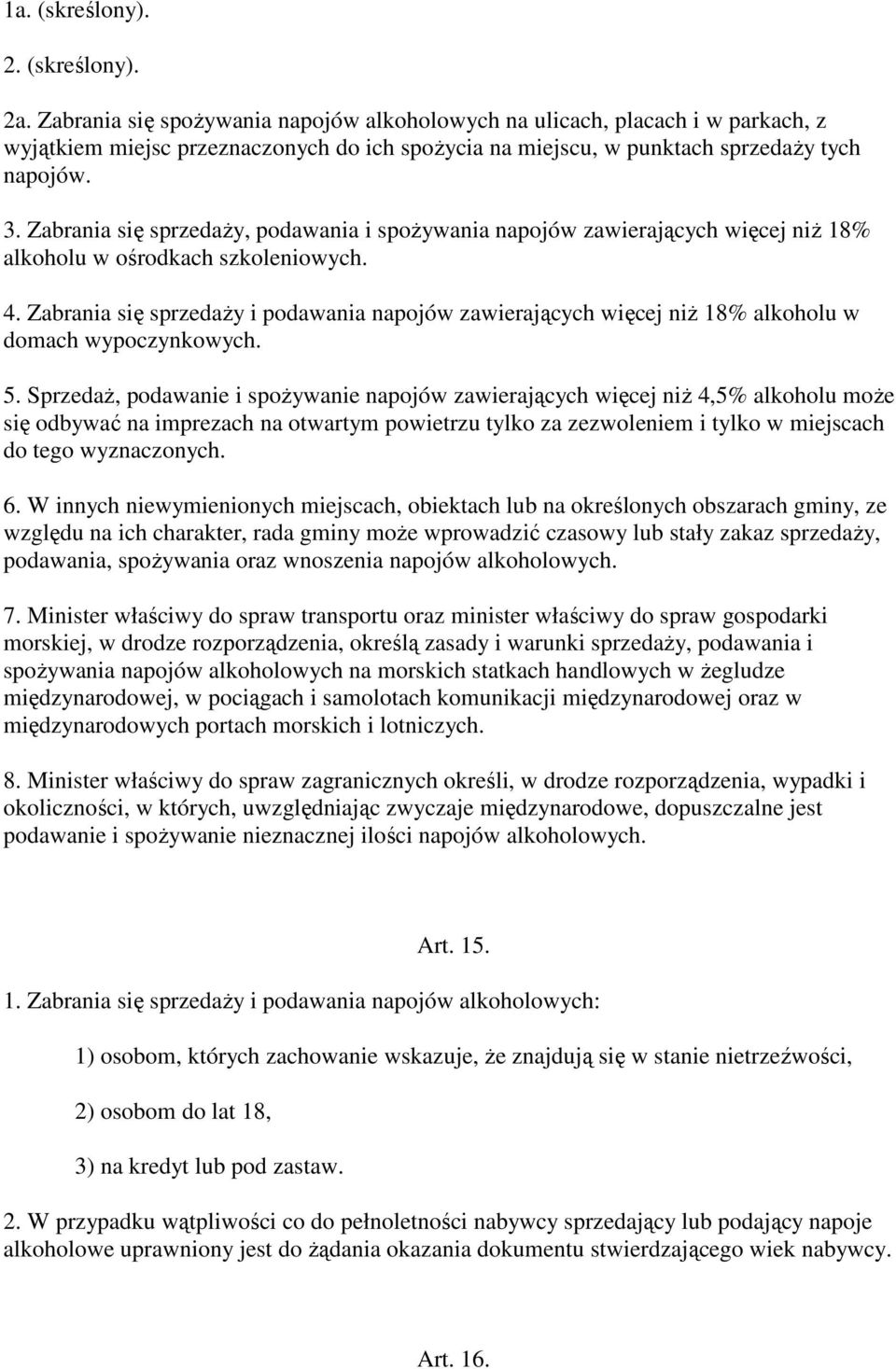 1a. (skreślony).

2. (skreślony).

2a. Zabrania się spożywania napojów alkoholowych na ulicach, placach i w parkach, z wyjątkiem miejsc przeznaczonych do ich spożycia na miejscu, w punktach sprzedaży tych napojów.

3. Zabrania się sprzedaży, podawania i spożywania napojów zawierających więcej niż 18% alkoholu w ośrodkach szkoleniowych.

4. Zabrania się sprzedaży i podawania napojów zawierających więcej niż 18% alkoholu w domach wypoczynkowych.

5. Sprzedaż, podawanie i spożywanie napojów zawierających więcej niż 4,5% alkoholu może się odbywać na imprezach na otwartym powietrzu tylko za zezwoleniem i tylko w miejscach do tego wyznaczonych.

6. W innych niewymienionych miejscach, obiektach lub na określonych obszarach gminy, ze względu na ich charakter, rada gminy może wprowadzić czasowy lub stały zakaz sprzedaży, podawania, spożywania oraz wnoszenia napojów alkoholowych.

7. Minister właściwy do spraw transportu oraz minister właściwy do spraw gospodarki morskiej, w drodze rozporządzenia, określą zasady i warunki sprzedaży, podawania i spożywania napojów alkoholowych na morskich statkach handlowych w żegludze międzynarodowej, w pociągach i samolotach komunikacji międzynarodowej oraz w międzynarodowych portach morskich i lotniczych.

8. Minister właściwy do spraw zagranicznych określi, w drodze rozporządzenia, wypadki i okoliczności, w których, uwzględniając zwyczaje międzynarodowe, dopuszczalne jest podawanie i spożywanie nieznacznej ilości napojów alkoholowych.

Art. 15.

1. Zabrania się sprzedaży i podawania napojów alkoholowych:

1) osobom, których zachowanie wskazuje, że znajdują się w stanie nietrzeźwości,

2) osobom do lat 18,

3) na kredyt lub pod zastaw.

2. W przypadku wątpliwości co do pełnoletności nabywcy sprzedający lub podający napoje alkoholowe uprawniony jest do żądania okazania dokumentu stwierdzającego wiek nabywcy.

Art. 16.